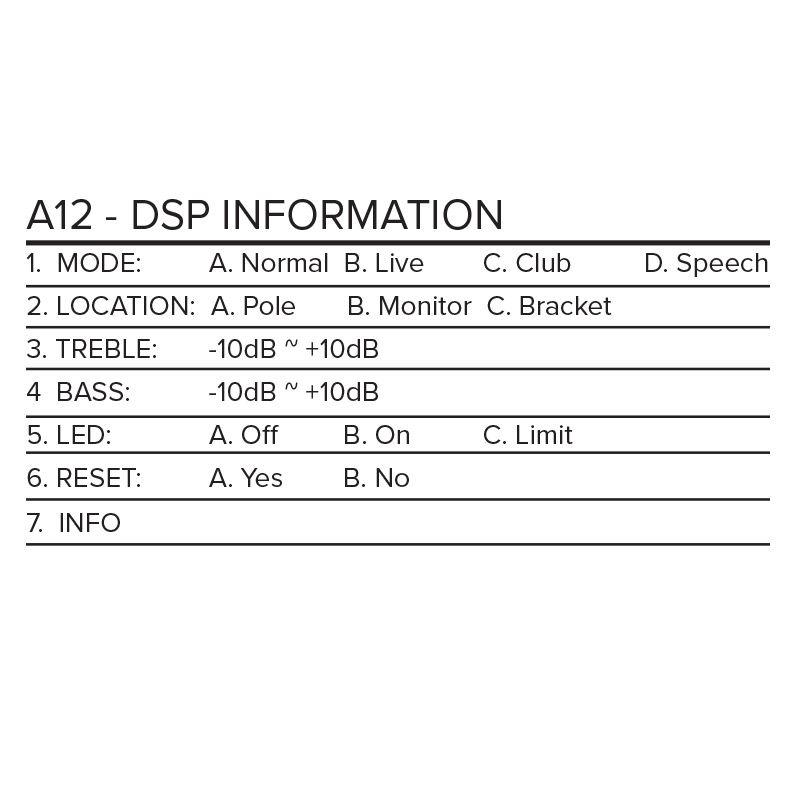 A12 - DSP INFORMATION

1. MODE: A. Normal B. Live C. Club D. Speech

2. LOCATION: A. Pole B. Monitor C. Bracket

3. TREBLE: -10dB ~ +10dB

4 BASS: -10dB ~ +10dB

5. LED: A. Off B. On C. Limit

6. RESET: A. Yes B. No

7. INFO